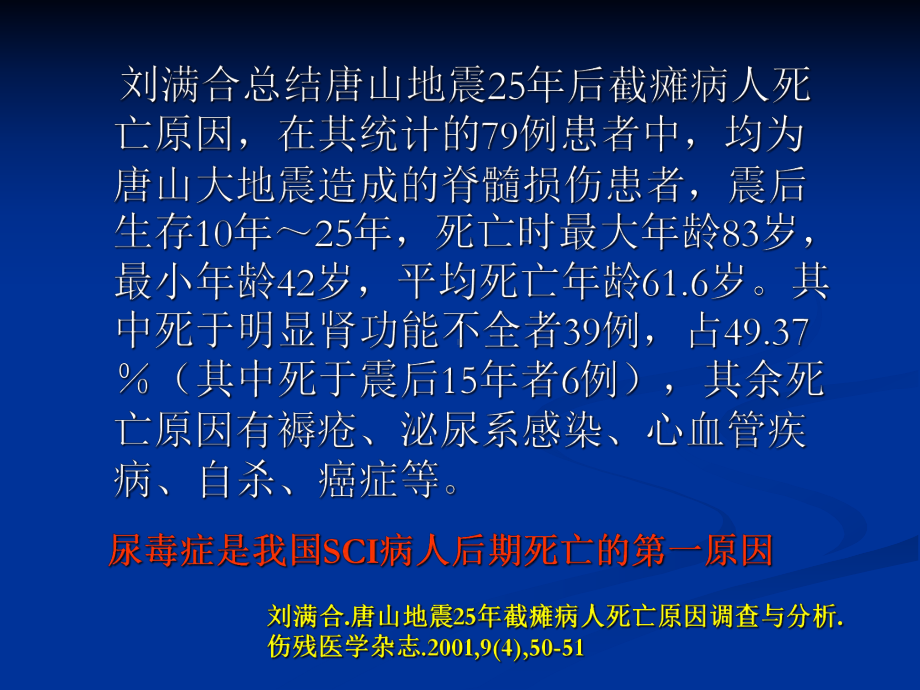 刘满合总结唐山地震25年后截瘫病人死亡原因，在其统计的79例患者中，均为唐山大地震造成的脊髓损伤患者，震后生存10年～25年，死亡时最大年龄83岁，最小年龄42岁，平均死亡年龄61.6岁。其中死于明显肾功能不全者39例，占49.37％（其中死于震后15年者6例），其余死亡原因有褥疮、泌尿系感染、心血管疾病、自杀、癌症等。

尿毒症是我国SCI病人后期死亡的第一原因

刘满合.唐山地震25年截瘫病人死亡原因调查与分析.伤残医学杂志.2001,9(4),50-51